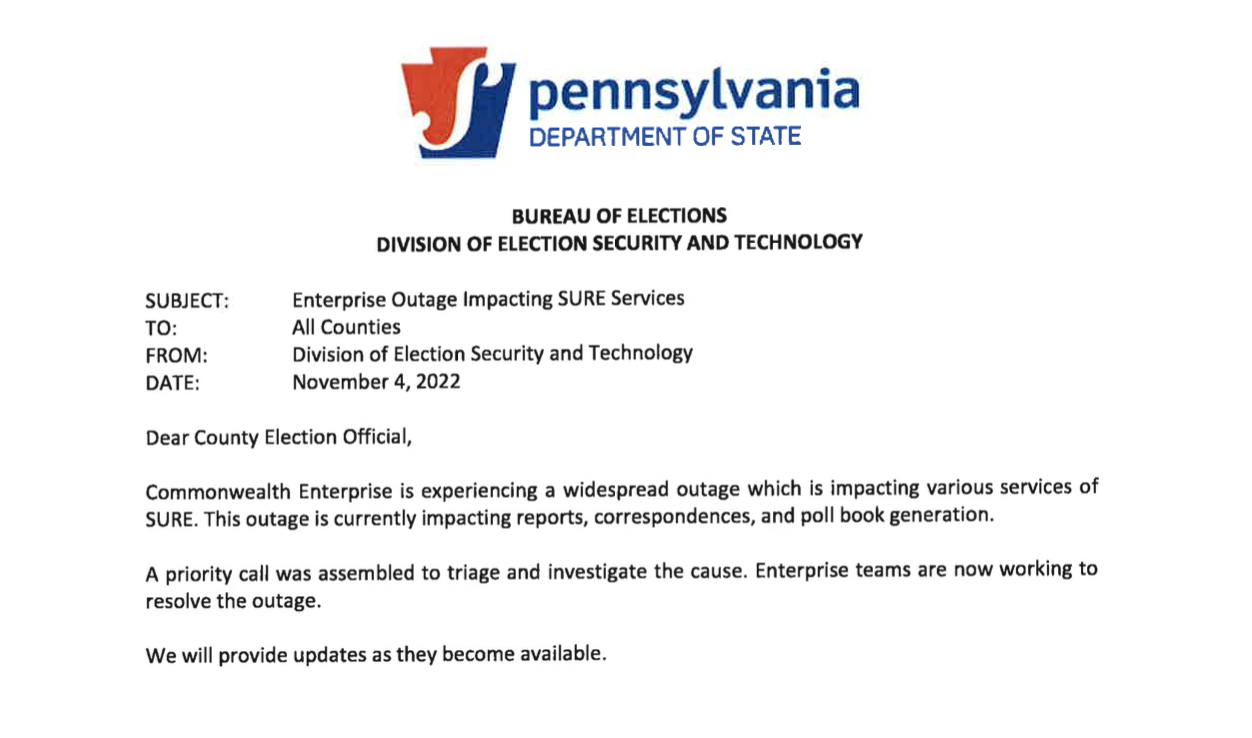 pennsylvania
DEPARTMENT OF STATE

BUREAU OF ELECTIONS
DIVISION OF ELECTION SECURITY AND TECHNOLOGY

SUBJECT: Enterprise Outage Impacting SURE Services
TO: All Counties
FROM: Division of Election Security and Technology
DATE: November 4, 2022

Dear County Election Official,

Commonwealth Enterprise is experiencing a widespread outage which is impacting various services of SURE. This outage is currently impacting reports, correspondences, and poll book generation.

A priority call was assembled to triage and investigate the cause. Enterprise teams are now working to resolve the outage.

We will provide updates as they become available.